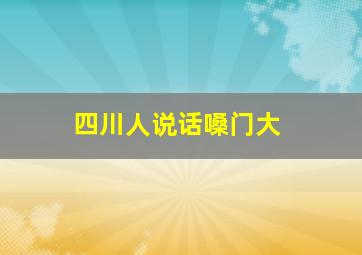 四川人说话嗓门大